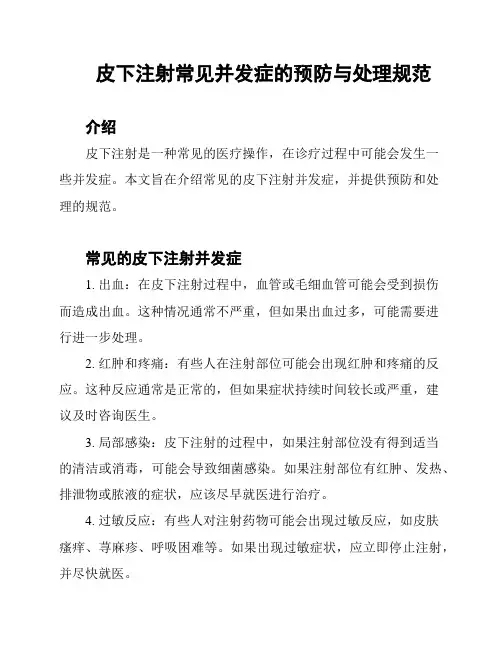 皮下注射常见并发症的预防与处理规范

介绍

皮下注射是一种常见的医疗操作，在诊疗过程中可能会发生一些并发症。本文旨在介绍常见的皮下注射并发症，并提供预防和处理的规范。

常见的皮下注射并发症

1. 出血：在皮下注射过程中，血管或毛细血管可能会受到损伤而造成出血。这种情况通常不严重，但如果出血过多，可能需要进行进一步处理。

2. 红肿和疼痛：有些人在注射部位可能会出现红肿和疼痛的反应。这种反应通常是正常的，但如果症状持续时间较长或严重，建议及时咨询医生。

3. 局部感染：皮下注射的过程中，如果注射部位没有得到适当的清洁或消毒，可能会导致细菌感染。如果注射部位有红肿、发热、排泄物或脓液的症状，应该尽早就医进行治疗。

4. 过敏反应：有些人对注射药物可能会出现过敏反应，如皮肤瘙痒、荨麻疹、呼吸困难等。如果出现过敏症状，应立即停止注射，并尽快就医。